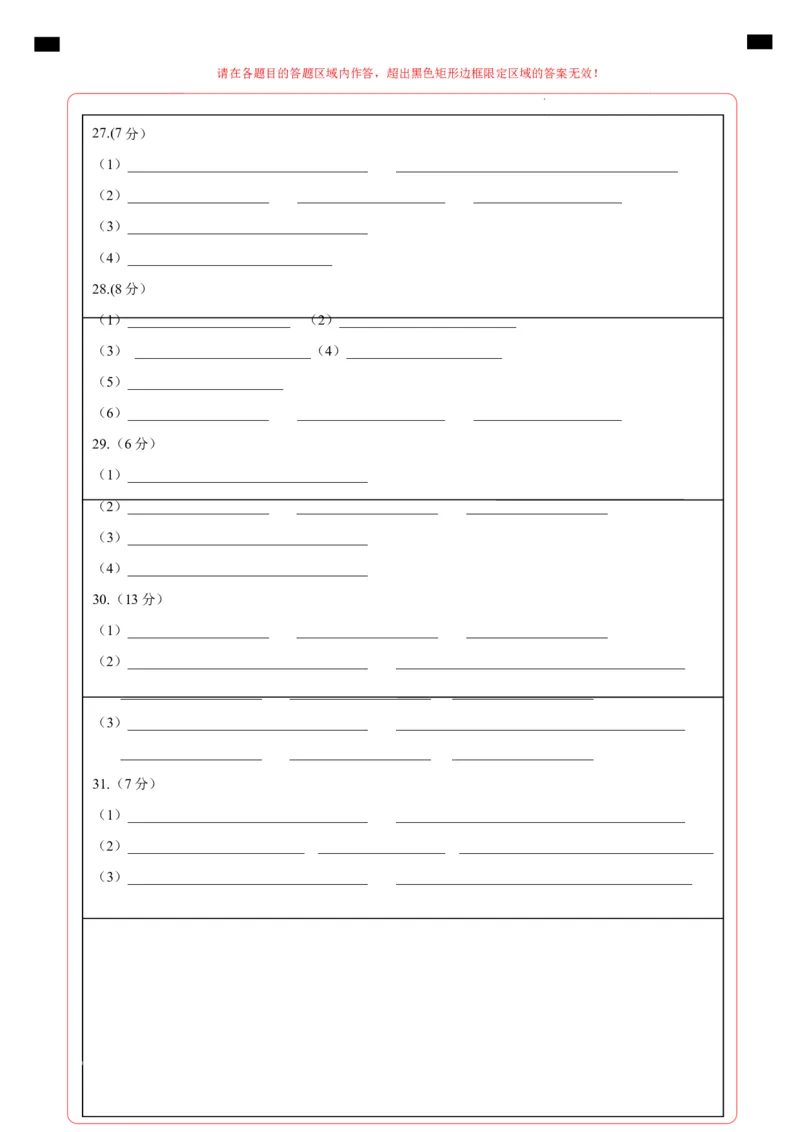 请在各题目的答题区域内作答，超出黑色矩形边框限定区域的答案无效！

27.(7 分)

（1）

（2）

（3）

（4）

28.(8 分)

（1） （2）

（3） （4）

（5）

（6）

29.（6 分）

（1）

（2）

（3）

（4）

30.（13 分）

（1）

（2）

（3）

31.（7 分）

（1）

（2）

（3）